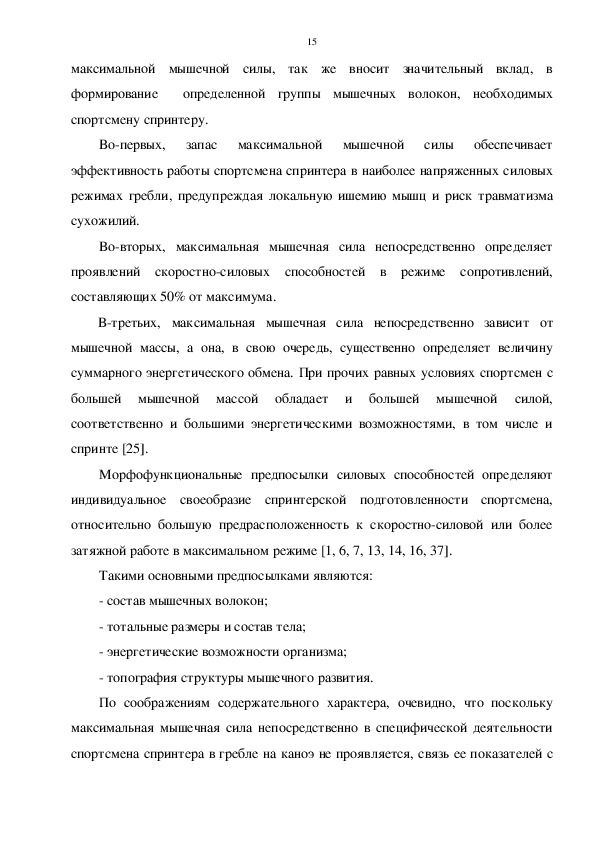 15

максимальной мышечной силы, так же вносит значительный вклад, в формирование определенной группы мышечных волокон, необходимых спортсмену спринтеру.

Во-первых, запас максимальной мышечной силы обеспечивает эффективность работы спортсмена спринтера в наиболее напряженных силовых режимах гребли, предупреждая локальную ишемию мышц и риск травматизма сухожилий.

Во-вторых, максимальная мышечная сила непосредственно определяет проявлений скоростно-силовых способностей в режиме сопротивлений, составляющих 50% от максимума.

В-третьих, максимальная мышечная сила непосредственно зависит от мышечной массы, а она, в свою очередь, существенно определяет величину суммарного энергетического обмена. При прочих равных условиях спортсмен с большей мышечной массой обладает и большей мышечной силой, соответственно и большими энергетическими возможностями, в том числе и спринте [25].

Морфофункциональные предпосылки силовых способностей определяют индивидуальное своеобразие спринтерской подготовленности спортсмена, относительно большую предрасположенность к скоростно-силовой или более затяжной работе в максимальном режиме [1, 6, 7, 13, 14, 16, 37].

Такими основными предпосылками являются:

- состав мышечных волокон;

- тотальные размеры и состав тела;

- энергетические возможности организма;

- топография структуры мышечного развития.

По соображениям содержательного характера, очевидно, что поскольку максимальная мышечная сила непосредственно в специфической деятельности спортсмена спринтера в гребле на каноэ не проявляется, связь ее показателей с